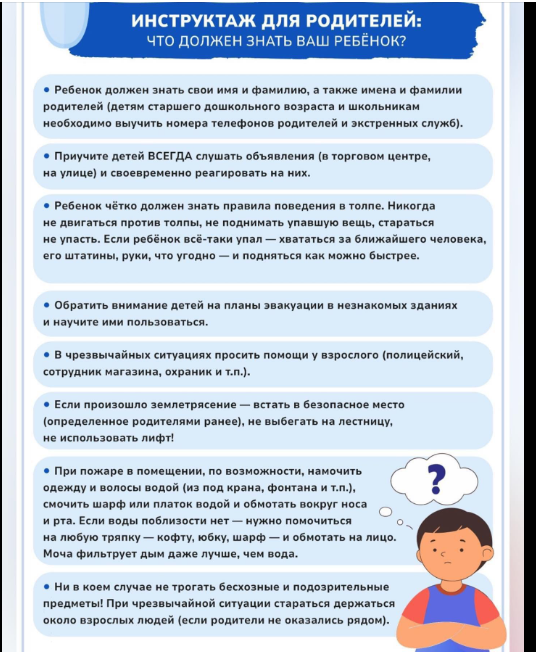 ИНСТРУКТАЖ ДЛЯ РОДИТЕЛЕЙ:
ЧТО ДОЛЖЕН ЗНАТЬ ВАШ РЕБЁНОК?

• Ребенок должен знать свои имя и фамилию, а также имена и фамилии родителей (детям старшего дошкольного возраста и школьникам необходимо выучить номера телефонов родителей и экстренных служб).

• Приучите детей ВСЕГДА слушать объявления (в торговом центре, на улице) и своевременно реагировать на них.

• Ребенок чётко должен знать правила поведения в толпе. Никогда не двигаться против толпы, не поднимать упавшую вещь, стараться не упасть. Если ребёнок всё-таки упал — хвататься за ближайшего человека, его штатины, руки, что угодно — и подняться как можно быстрее.

• Обратить внимание детей на планы эвакуации в незнакомых зданиях и научите ими пользоваться.

• В чрезвычайных ситуациях просить помощи у взрослого (полицейский, сотрудник магазина, охраник и т.п.).

• Если произошло землетрясение — встать в безопасное место (определенное родителями ранее), не выбегать на лестницу, не использовать лифт!

• При пожаре в помещении, по возможности, намочить одежду и волосы водой (из под крана, фонтана и т.п.), смочить шарф или платок водой и обмотать вокруг носа и рта. Если воды поблизости нет — нужно помочиться на любую тряпку — кофту, юбку, шарф — и обмотать на лицо. Моча фильтрует дым даже лучше, чем вода.

?

• Ни в коем случае не трогать бесхозные и подозрительные предметы! При чрезвычайной ситуации стараться держаться около взрослых людей (если родители не оказались рядом).